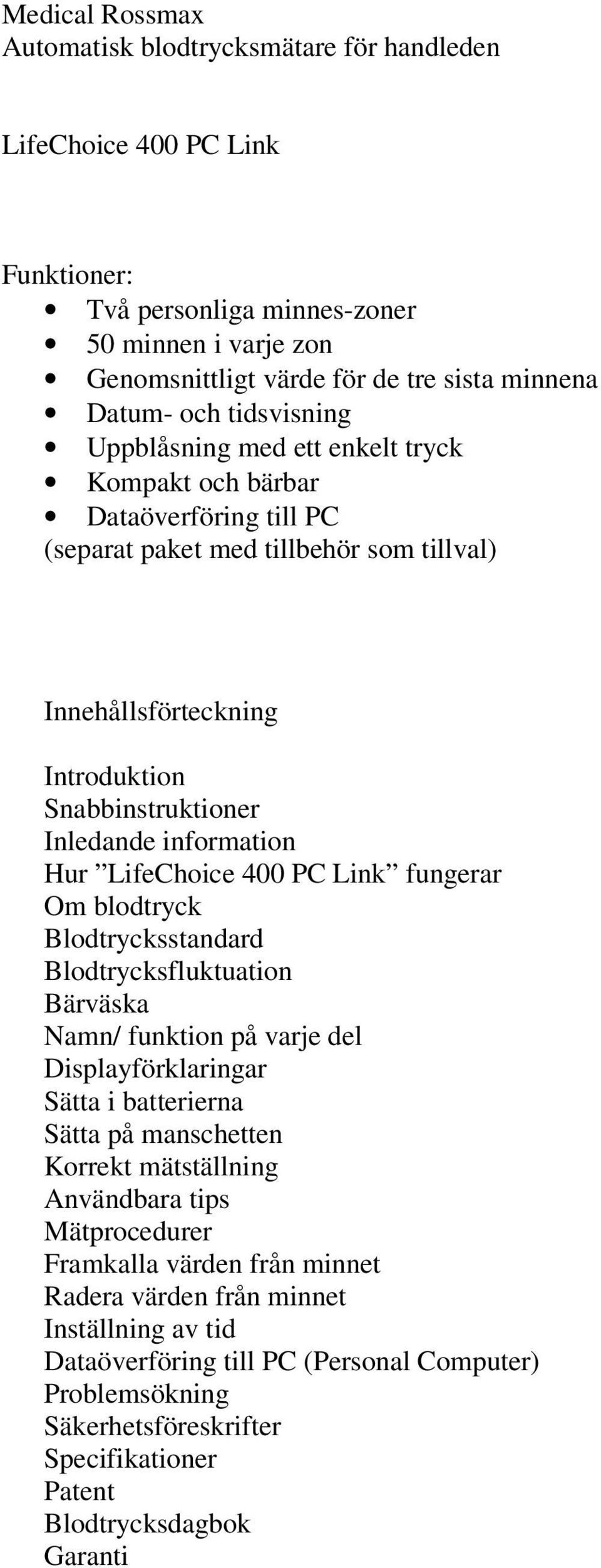 Medical Rossmax
Automatisk blodtrycksmätare för handleden

LifeChoice 400 PC Link

Funktioner:
• Två personliga minnes-zoner
• 50 minnen i varje zon
• Genomsnittligt värde för de tre sista minnena
• Datum- och tidsvisning
• Uppblåsning med ett enkelt tryck
• Kompakt och bärbar
• Dataöverföring till PC
(separat paket med tillbehör som tillval)

Innehållsförteckning

Introduktion
Snabbinstruktioner
Inledande information
Hur ”LifeChoice 400 PC Link” fungerar
Om blodtryck
Blodtrycksstandard
Blodtrycksfluktuation
Bärväska
Namn/ funktion på varje del
Displayförklaringar
Sätta i batterierna
Sätta på manschetten
Korrekt mätställning
Användbara tips
Mätprocedurer
Framkalla värden från minnet
Radera värden från minnet
Inställning av tid
Dataöverföring till PC (Personal Computer)
Problemsökning
Säkerhetsföreskrifter
Specifikationer
Patent
Blodtrycksdagbok
Garanti